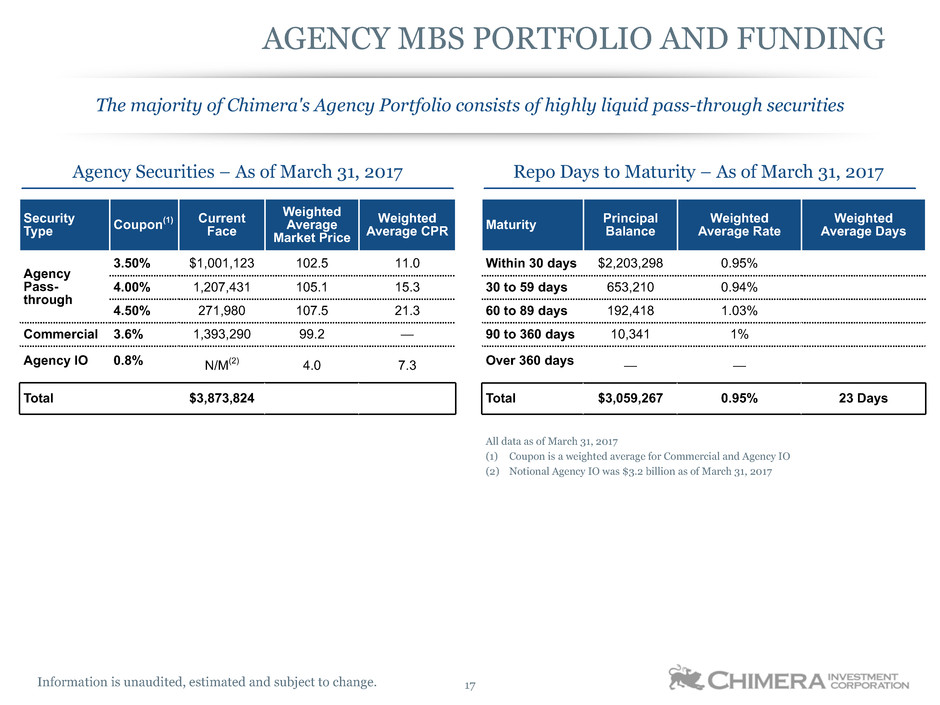 AGENCY MBS PORTFOLIO AND FUNDING

The majority of Chimera's Agency Portfolio consists of highly liquid pass-through securities

Agency Securities – As of March 31, 2017

| Security Type | Coupon$^{(1)}$ | Current Face | Weighted Average Market Price | Weighted Average CPR |
|---|---|---|---|---|
| Agency Pass-through | 3.50% | $1,001,123 | 102.5 | 11.0 |
| | 4.00% | 1,207,431 | 105.1 | 15.3 |
| | 4.50% | 271,980 | 107.5 | 21.3 |
| Commercial | 3.6% | 1,393,290 | 99.2 | — |
| Agency IO | 0.8% | N/M$^{(2)}$ | 4.0 | 7.3 |
| Total | | $3,873,824 | | |

Repo Days to Maturity – As of March 31, 2017

| Maturity | Principal Balance | Weighted Average Rate | Weighted Average Days |
|---|---|---|---|
| Within 30 days | $2,203,298 | 0.95% | |
| 30 to 59 days | 653,210 | 0.94% | |
| 60 to 89 days | 192,418 | 1.03% | |
| 90 to 360 days | 10,341 | 1% | |
| Over 360 days | — | — | |
| Total | $3,059,267 | 0.95% | 23 Days |

All data as of March 31, 2017
(1) Coupon is a weighted average for Commercial and Agency IO
(2) Notional Agency IO was $3.2 billion as of March 31, 2017

Information is unaudited, estimated and subject to change.

17

CHIMERA INVESTMENT CORPORATION